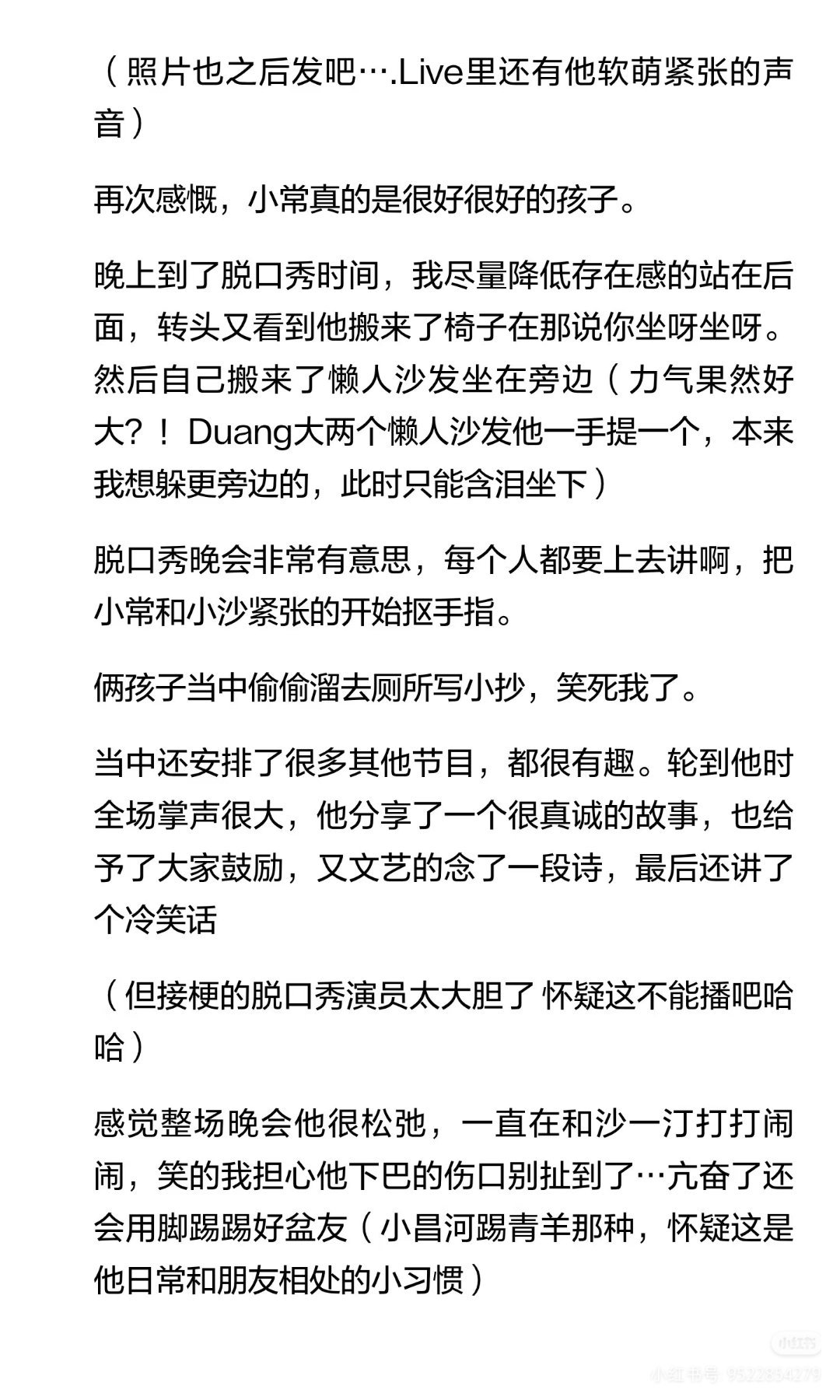 （照片也之后发吧….Live里还有他软萌紧张的声音）

再次感慨，小常真的是很好很好的孩子。

晚上到了脱口秀时间，我尽量降低存在感的站在后面，转头又看到他搬来了椅子在那说你坐呀坐呀。然后自己搬来了懒人沙发坐在旁边（力气果然好大？！Duang大两个懒人沙发他一手提一个，本来我想躲更旁边的，此时只能含泪坐下）

脱口秀晚会非常有意思，每个人都要上去讲啊，把小常和小沙紧张的开始抠手指。

俩孩子当中偷偷溜去厕所写小抄，笑死我了。

当中还安排了很多其他节目，都很有趣。轮到他时全场掌声很大，他分享了一个很真诚的故事，也给予了大家鼓励，又文艺的念了一段诗，最后还讲了个冷笑话

（但接梗的脱口秀演员太大胆了 怀疑这不能播吧哈哈）

感觉整场晚会他很松弛，一直在和沙一汀打打闹闹，笑的我担心他下巴的伤口别扯到了…亢奋了还会用脚踢踢好盆友（小昌河踢青羊那种，怀疑这是他日常和朋友相处的小习惯）

小红书
小红书号 9522834279